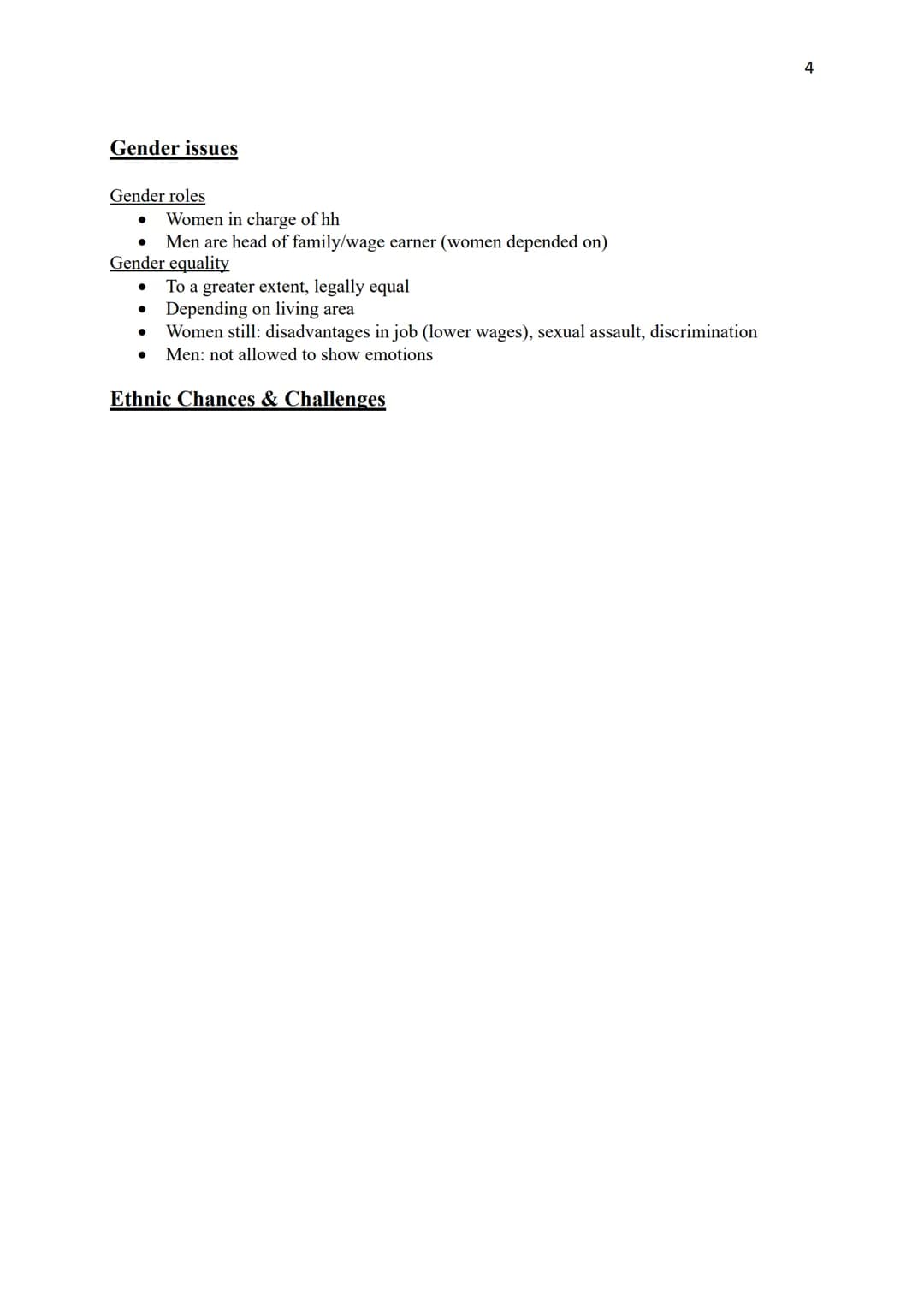 4

Gender issues

Gender roles
• Women in charge of hh
• Men are head of family/wage earner (women depended on)

Gender equality
• To a greater extent, legally equal
• Depending on living area
• Women still: disadvantages in job (lower wages), sexual assault, discrimination
• Men: not allowed to show emotions

Ethnic Chances & Challenges